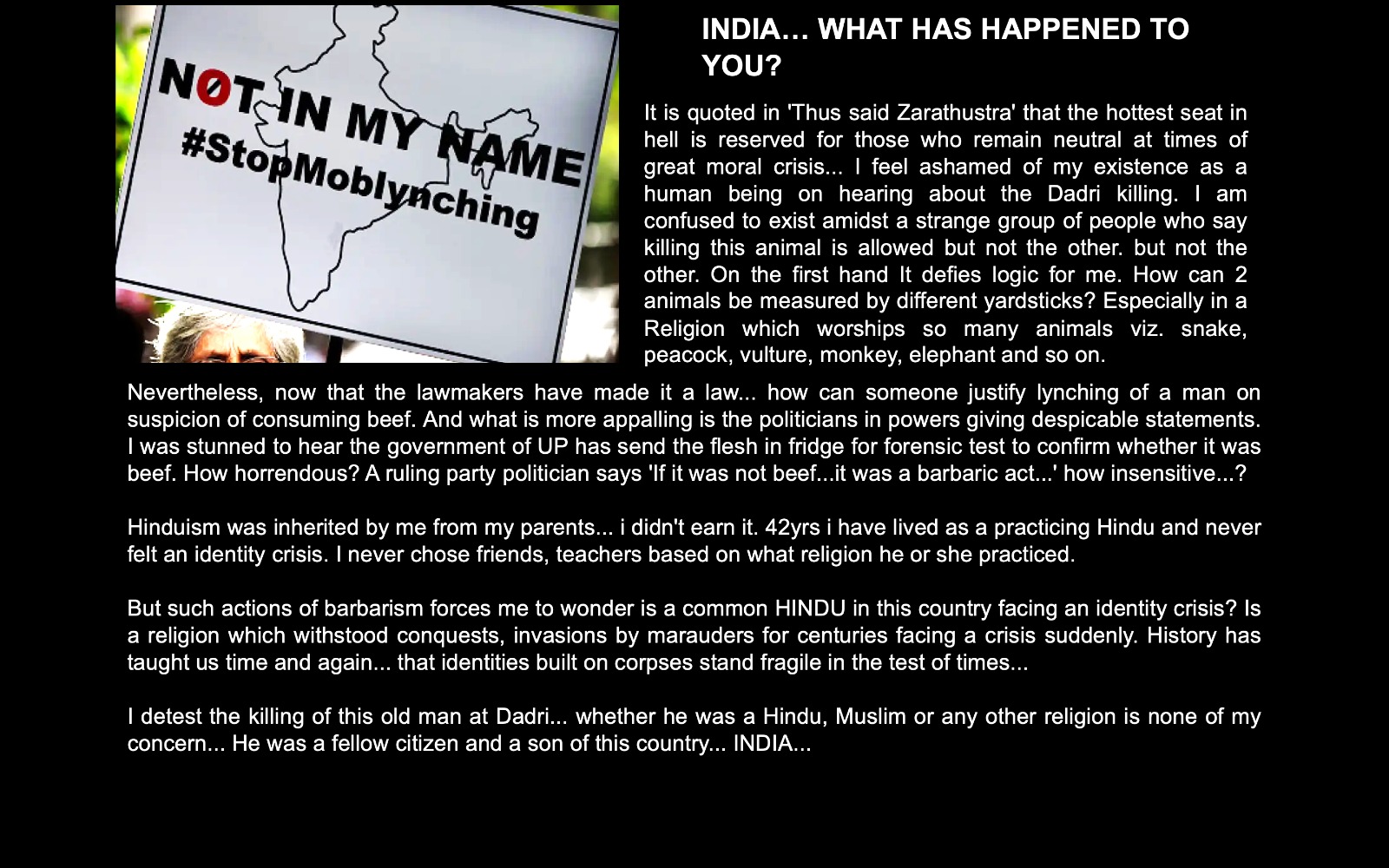 NOT IN MY NAME
#StopMoblynching

INDIA… WHAT HAS HAPPENED TO YOU?

It is quoted in 'Thus said Zarathustra' that the hottest seat in hell is reserved for those who remain neutral at times of great moral crisis... I feel ashamed of my existence as a human being on hearing about the Dadri killing. I am confused to exist amidst a strange group of people who say killing this animal is allowed but not the other. but not the other. On the first hand It defies logic for me. How can 2 animals be measured by different yardsticks? Especially in a Religion which worships so many animals viz. snake, peacock, vulture, monkey, elephant and so on.

Nevertheless, now that the lawmakers have made it a law... how can someone justify lynching of a man on suspicion of consuming beef. And what is more appalling is the politicians in powers giving despicable statements. I was stunned to hear the government of UP has send the flesh in fridge for forensic test to confirm whether it was beef. How horrendous? A ruling party politician says 'If it was not beef...it was a barbaric act...' how insensitive...?

Hinduism was inherited by me from my parents... i didn't earn it. 42yrs i have lived as a practicing Hindu and never felt an identity crisis. I never chose friends, teachers based on what religion he or she practiced.

But such actions of barbarism forces me to wonder is a common HINDU in this country facing an identity crisis? Is a religion which withstood conquests, invasions by marauders for centuries facing a crisis suddenly. History has taught us time and again... that identities built on corpses stand fragile in the test of times...

I detest the killing of this old man at Dadri... whether he was a Hindu, Muslim or any other religion is none of my concern... He was a fellow citizen and a son of this country... INDIA...